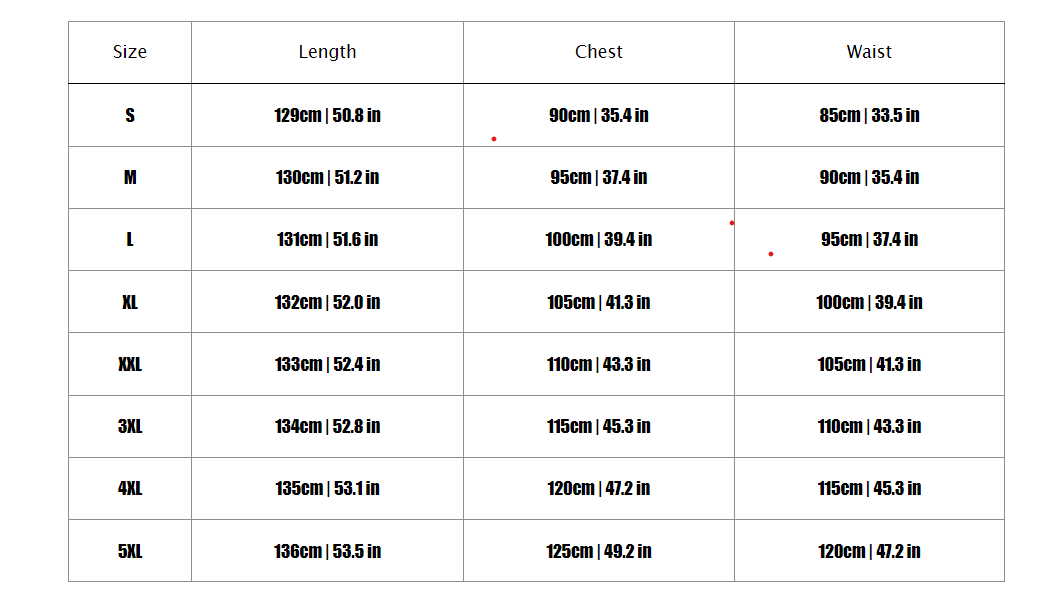 | Size | Length | Chest | Waist |
|---|---|---|---|
| S | 129cm \| 50.8 in | 90cm \| 35.4 in | 85cm \| 33.5 in |
| M | 130cm \| 51.2 in | 95cm \| 37.4 in | 90cm \| 35.4 in |
| L | 131cm \| 51.6 in | 100cm \| 39.4 in | 95cm \| 37.4 in |
| XL | 132cm \| 52.0 in | 105cm \| 41.3 in | 100cm \| 39.4 in |
| XXL | 133cm \| 52.4 in | 110cm \| 43.3 in | 105cm \| 41.3 in |
| 3XL | 134cm \| 52.8 in | 115cm \| 45.3 in | 110cm \| 43.3 in |
| 4XL | 135cm \| 53.1 in | 120cm \| 47.2 in | 115cm \| 45.3 in |
| 5XL | 136cm \| 53.5 in | 125cm \| 49.2 in | 120cm \| 47.2 in |